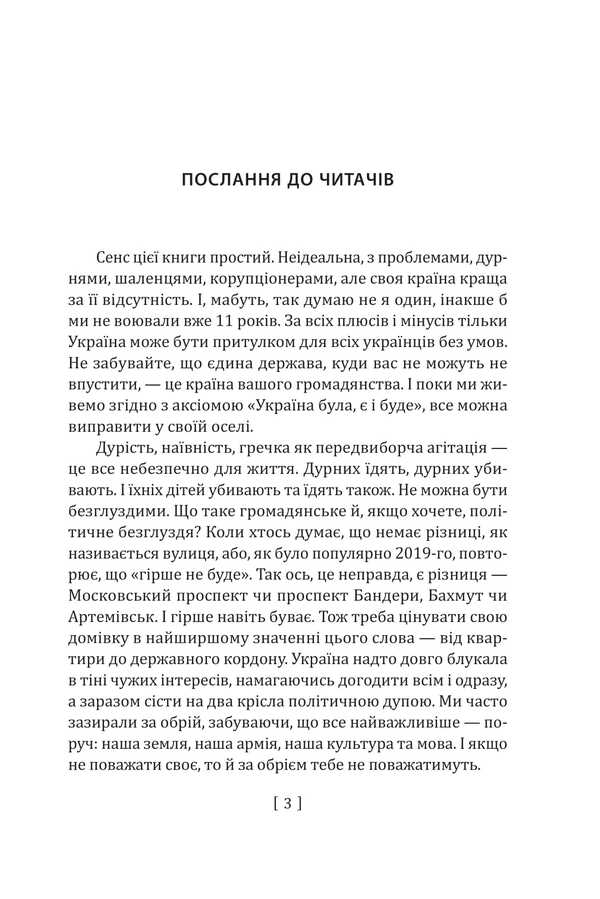 ПОСЛАННЯ ДО ЧИТАЧІВ

Сенс цієї книги простий. Неідеальна, з проблемами, дурнями, шаленцями, корупціонерами, але своя країна краща за її відсутність. І, мабуть, так думаю не я один, інакше б ми не воювали вже 11 років. За всіх плюсів і мінусів тільки Україна може бути притулком для всіх українців без умов. Не забувайте, що єдина держава, куди вас не можуть не впустити, — це країна вашого громадянства. І поки ми живемо згідно з аксіомою «Україна була, є і буде», все можна виправити у своїй оселі.

Дурість, наївність, гречка як передвиборча агітація — це все небезпечно для життя. Дурних їдять, дурних убивають. І їхніх дітей убивають та їдять також. Не можна бути безглуздими. Що таке громадянське й, якщо хочете, політичне безглуздя? Коли хтось думає, що немає різниці, як називається вулиця, або, як було популярно 2019-го, повторює, що «гірше не буде». Так ось, це неправда, є різниця — Московський проспект чи проспект Бандери, Бахмут чи Артемівськ. І гірше навіть буває. Тож треба цінувати свою домівку в найширшому значенні цього слова — від квартири до державного кордону. Україна надто довго блукала в тіні чужих інтересів, намагаючись догодити всім і одразу, а заразом сісти на два крісла політичною дупою. Ми часто зазирали за обрій, забуваючи, що все найважливіше — поруч: наша земля, наша армія, наша культура та мова. І якщо не поважати своє, то й за обрієм тебе не поважатимуть.

[ 3 ]